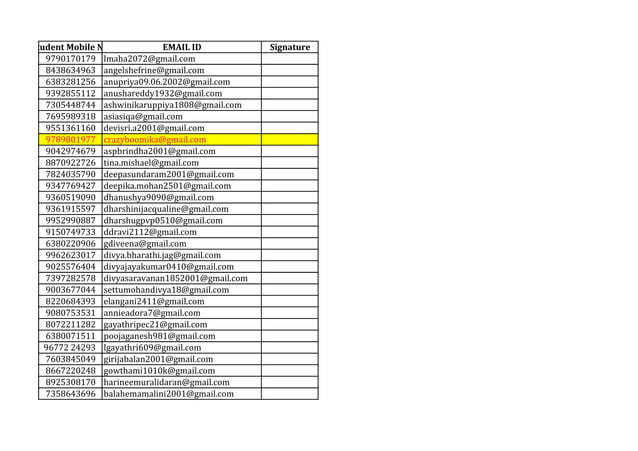 | udent Mobile N | EMAIL ID | Signature |
|---|---|---|
| 9790170179 | lmaha2072@gmail.com | |
| 8438634963 | angelshefrine@gmail.com | |
| 6383281256 | anupriya09.06.2002@gmail.com | |
| 9392855112 | anushareddy1932@gmail.com | |
| 7305448744 | ashwinikaruppiya1808@gmail.com | |
| 7695989318 | asiasiqa@gmail.com | |
| 9551361160 | devisri.a2001@gmail.com | |
| 9789801977 | crazyboomika@gmail.com | |
| 9042974679 | aspbrindha2001@gmail.com | |
| 8870922726 | tina.mishael@gmail.com | |
| 7824035790 | deepasundaram2001@gmail.com | |
| 9347769427 | deepika.mohan2501@gmail.com | |
| 9360519090 | dhanushya9090@gmail.com | |
| 9361915597 | dharshinijacqualine@gmail.com | |
| 9952990887 | dharshugpvp0510@gmail.com | |
| 9150749733 | ddravi2112@gmail.com | |
| 6380220906 | gdiveena@gmail.com | |
| 9962623017 | divya.bharathi.jag@gmail.com | |
| 9025576404 | divyajayakumar0410@gmail.com | |
| 7397282578 | divyasaravanan1852001@gmail.com | |
| 9003677044 | settumohandivya18@gmail.com | |
| 8220684393 | elangani2411@gmail.com | |
| 9080753531 | annieadora7@gmail.com | |
| 8072211282 | gayathripec21@gmail.com | |
| 6380071511 | poojaganesh981@gmail.com | |
| 96772 24293 | lgayathri609@gmail.com | |
| 7603845049 | girijabalan2001@gmail.com | |
| 8667220248 | gowthami1010k@gmail.com | |
| 8925308170 | harineemuralidaran@gmail.com | |
| 7358643696 | balahemamalini2001@gmail.com | |